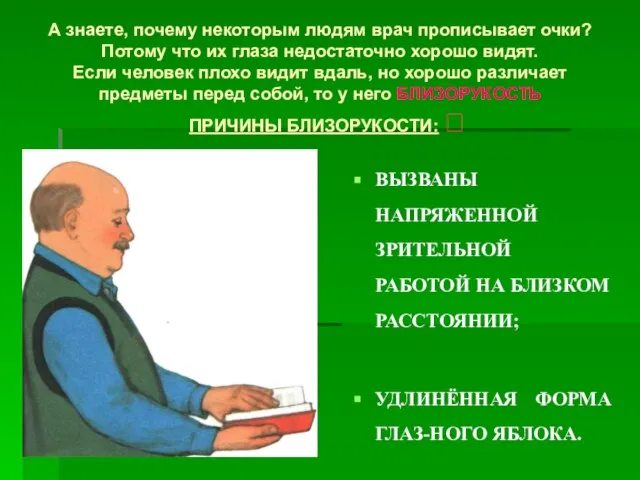 А знаете, почему некоторым людям врач прописывает очки? Потому что их глаза недостаточно хорошо видят. Если человек плохо видит вдаль, но хорошо различает предметы перед собой, то у него БЛИЗОРУКОСТЬ

ПРИЧИНЫ БЛИЗОРУКОСТИ:

ВЫЗВАНЫ НАПРЯЖЕННОЙ ЗРИТЕЛЬНОЙ РАБОТОЙ НА БЛИЗКОМ РАССТОЯНИИ;

УДЛИНЁННАЯ ФОРМА ГЛАЗ-НОГО ЯБЛОКА.